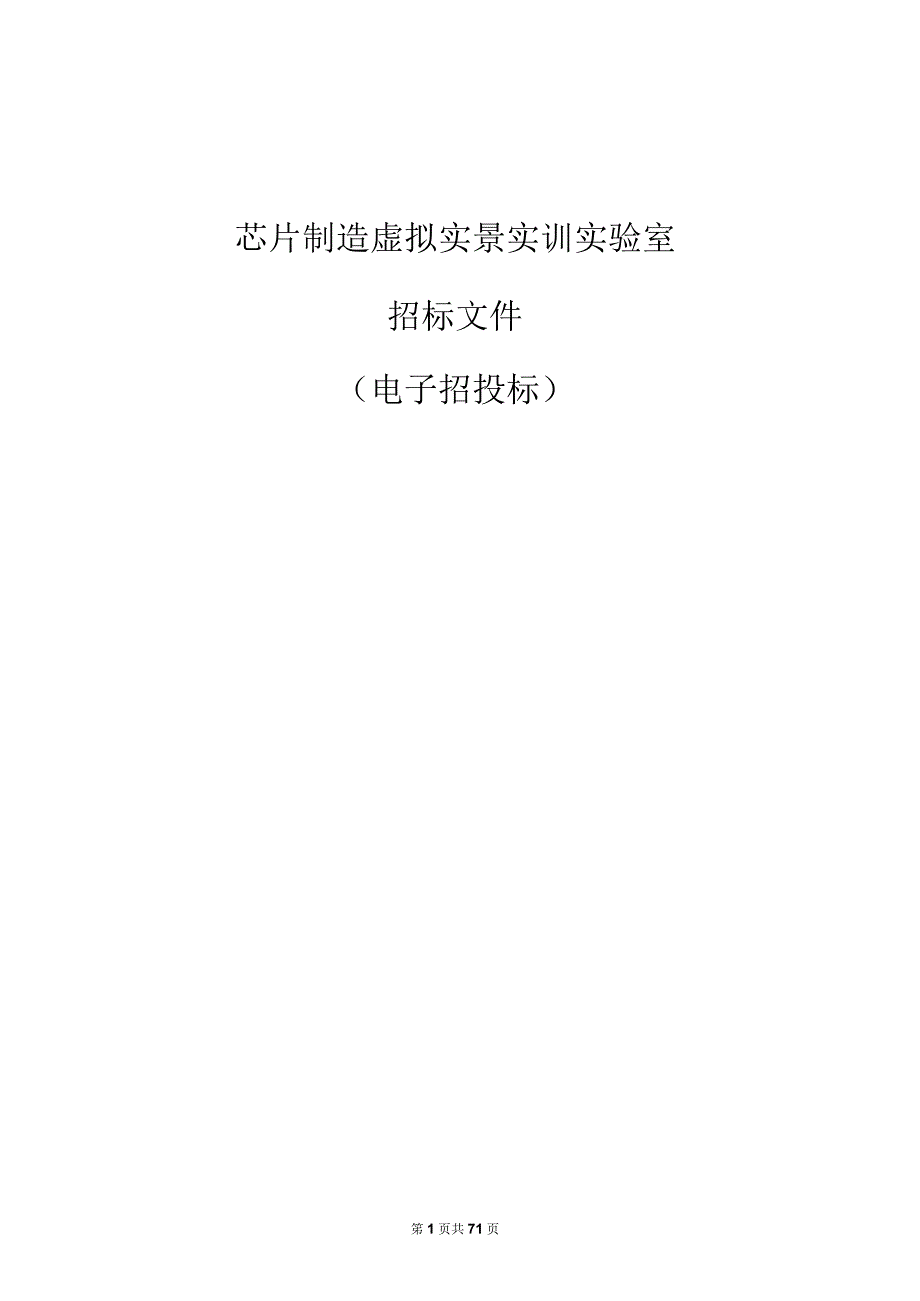 芯片制造虚拟实景实训实验室

招标文件

（电子招投标）

第1页共71页